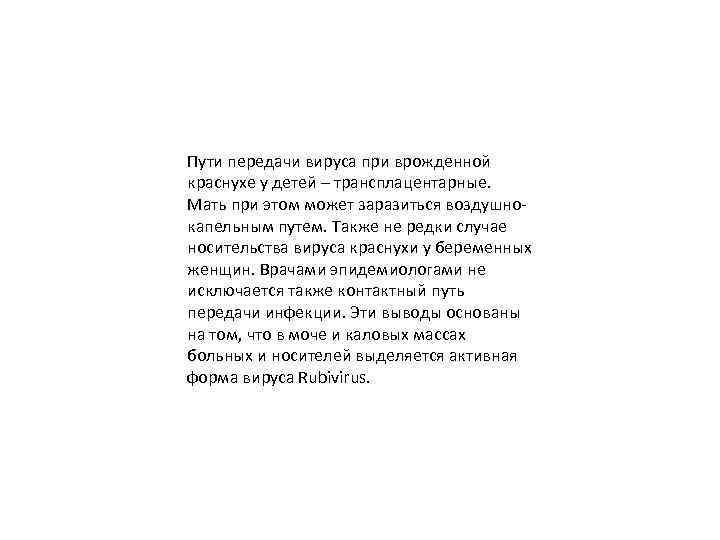 Пути передачи вируса при врожденной краснухе у детей – трансплацентарные. Мать при этом может заразиться воздушно-капельным путем. Также не редки случае носительства вируса краснухи у беременных женщин. Врачами эпидемиологами не исключается также контактный путь передачи инфекции. Эти выводы основаны на том, что в моче и каловых массах больных и носителей выделяется активная форма вируса Rubivirus.